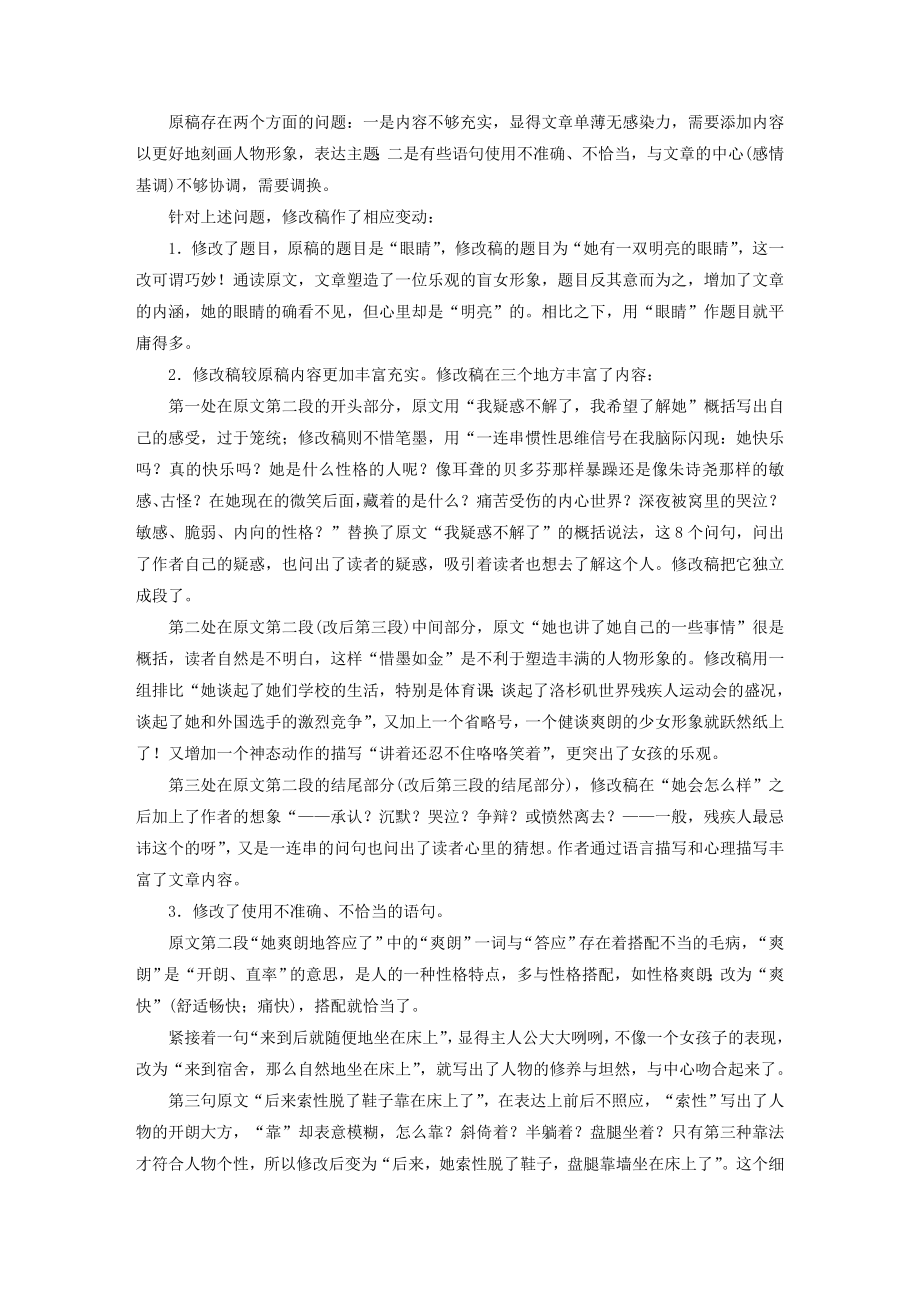 原稿存在两个方面的问题：一是内容不够充实，显得文章单薄无感染力，需要添加内容以更好地刻画人物形象，表达主题；二是有些语句使用不准确、不恰当，与文章的中心(感情基调)不够协调，需要调换。

针对上述问题，修改稿作了相应变动：

1．修改了题目，原稿的题目是“眼睛”，修改稿的题目为“她有一双明亮的眼睛”，这一改可谓巧妙！通读原文，文章塑造了一位乐观的盲女形象，题目反其意而为之，增加了文章的内涵，她的眼睛的确看不见，但心里却是“明亮”的。相比之下，用“眼睛”作题目就平庸得多。

2．修改稿较原稿内容更加丰富充实。修改稿在三个地方丰富了内容：

第一处在原文第二段的开头部分，原文用“我疑惑不解了，我希望了解她”概括写出自己的感受，过于笼统；修改稿则不惜笔墨，用“一连串惯性思维信号在我脑际闪现：她快乐吗？真的快乐吗？她是什么性格的人呢？像耳聋的贝多芬那样暴躁还是像朱诗尧那样的敏感、古怪？在她现在的微笑后面，藏着的是什么？痛苦受伤的内心世界？深夜被窝里的哭泣？敏感、脆弱、内向的性格？”替换了原文“我疑惑不解了”的概括说法，这8个问句，问出了作者自己的疑惑，也问出了读者的疑惑，吸引着读者也想去了解这个人。修改稿把它独立成段了。

第二处在原文第二段(改后第三段)中间部分，原文“她也讲了她自己的一些事情”很是概括，读者自然是不明白，这样“惜墨如金”是不利于塑造丰满的人物形象的。修改稿用一组排比“她谈起了她们学校的生活，特别是体育课；谈起了洛杉矶世界残疾人运动会的盛况，谈起了她和外国选手的激烈竞争”，又加上一个省略号，一个健谈爽朗的少女形象就跃然纸上了！又增加一个神态动作的描写“讲着还忍不住咯咯笑着”，更突出了女孩的乐观。

第三处在原文第二段的结尾部分(改后第三段的结尾部分)，修改稿在“她会怎么样”之后加上了作者的想象“——承认？沉默？哭泣？争辩？或愤然离去？——一般，残疾人最忌讳这个的呀”，又是一连串的问句也问出了读者心里的猜想。作者通过语言描写和心理描写丰富了文章内容。

3．修改了使用不准确、不恰当的语句。

原文第二段“她爽朗地答应了”中的“爽朗”一词与“答应”存在着搭配不当的毛病，“爽朗”是“开朗、直率”的意思，是人的一种性格特点，多与性格搭配，如性格爽朗；改为“爽快”(舒适畅快；痛快)，搭配就恰当了。

紧接着一句“来到后就随便地坐在床上”，显得主人公大大咧咧，不像一个女孩子的表现，改为“来到宿舍，那么自然地坐在床上”，就写出了人物的修养与坦然，与中心吻合起来了。

第三句原文“后来索性脱了鞋子靠在床上了”，在表达上前后不照应，“索性”写出了人物的开朗大方，“靠”却表意模糊，怎么靠？斜倚着？半躺着？盘腿坐着？只有第三种靠法才符合人物个性，所以修改后变为“后来，她索性脱了鞋子，盘腿靠墙坐在床上了”。这个细